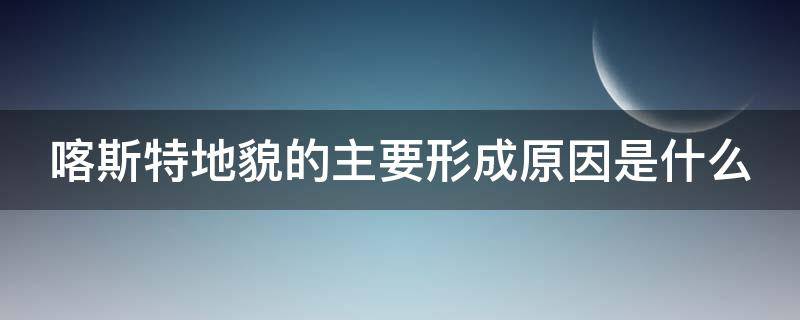 喀斯特地貌的主要形成原因是什么